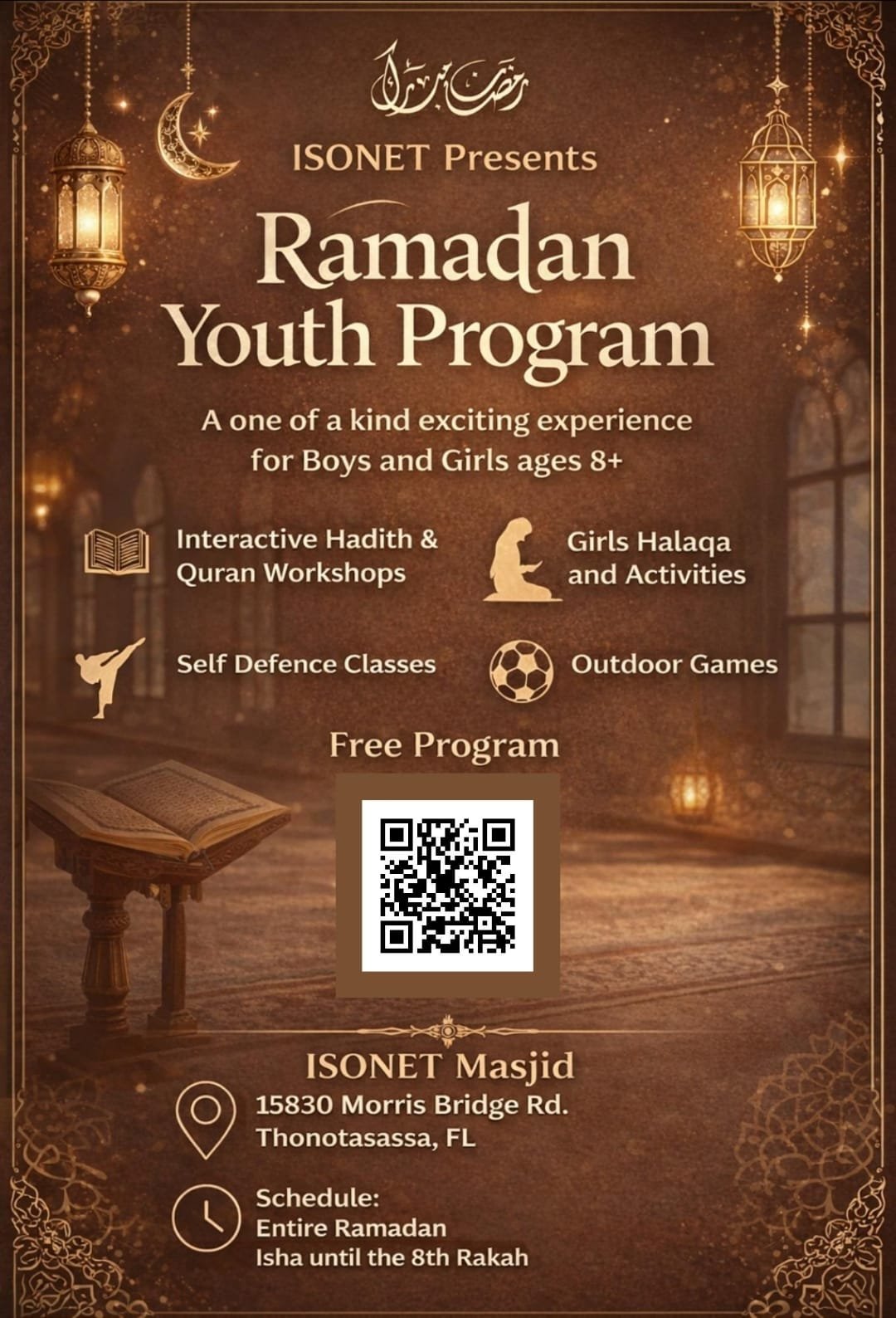 رمضان مبارك

ISONET Presents

Ramadan Youth Program

A one of a kind exciting experience for Boys and Girls ages 8+

Interactive Hadith & Quran Workshops

Girls Halaqa and Activities

Self Defence Classes

Outdoor Games

Free Program

ISONET Masjid

15830 Morris Bridge Rd. Thonotasassa, FL

Schedule:
Entire Ramadan
Isha until the 8th Rakah